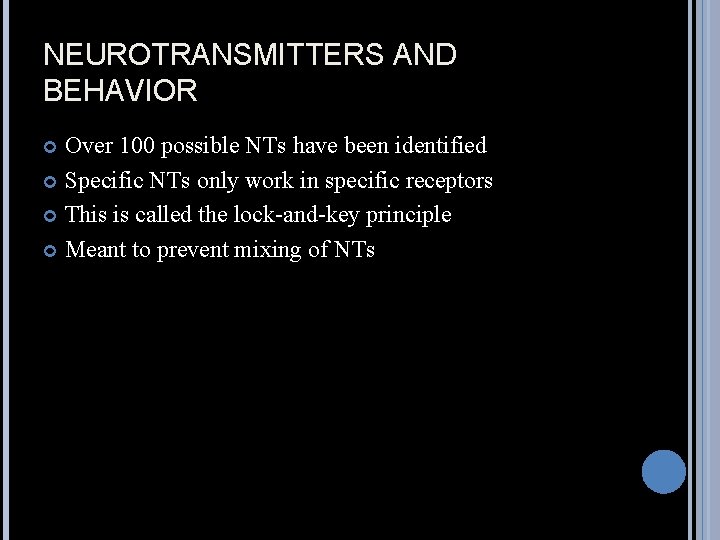 NEUROTRANSMITTERS AND BEHAVIOR

Over 100 possible NTs have been identified
Specific NTs only work in specific receptors
This is called the lock-and-key principle
Meant to prevent mixing of NTs